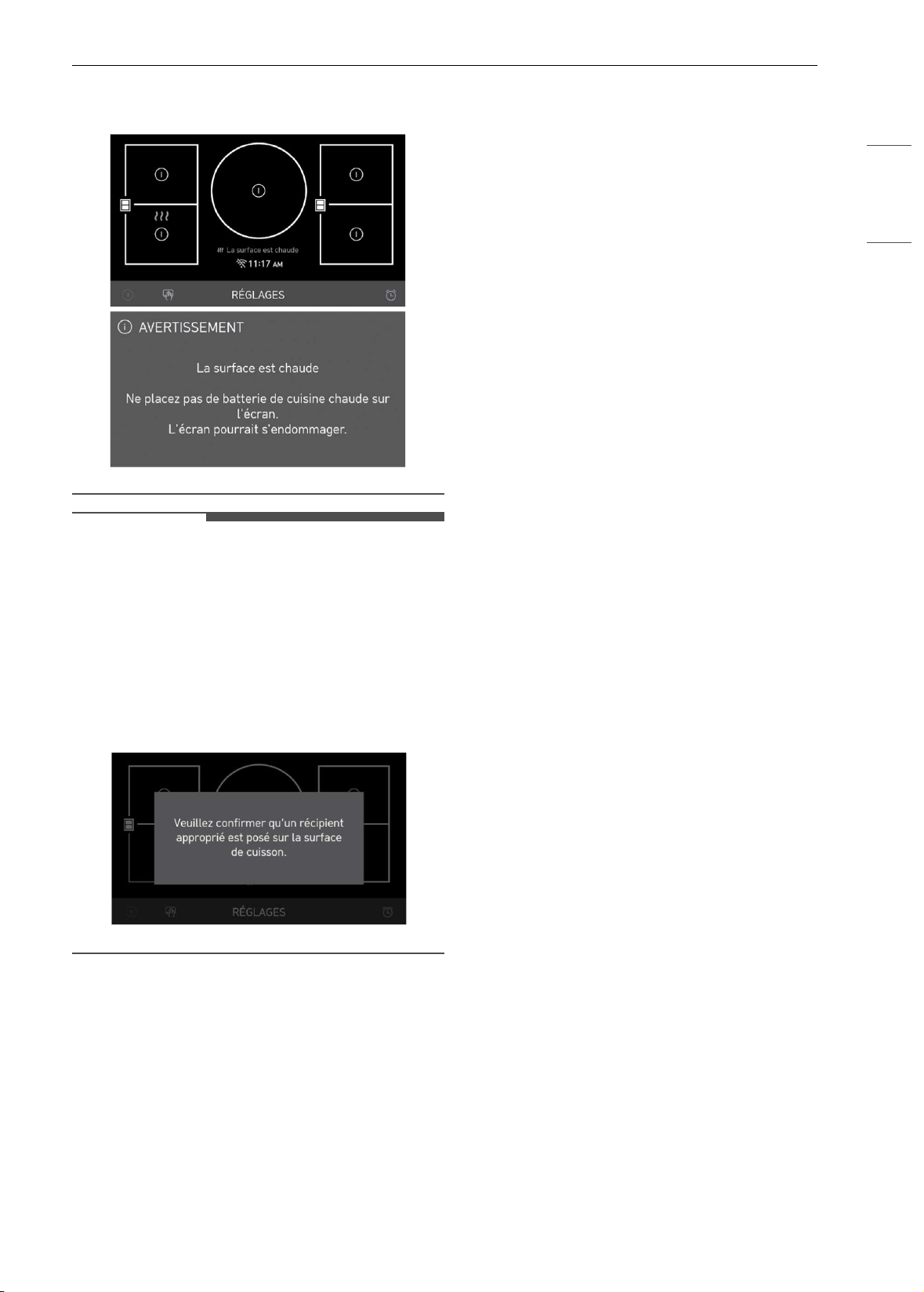 La surface est chaude

11:17 AM

RÉGLAGES

AVERTISSEMENT

La surface est chaude

Ne placez pas de batterie de cuisine chaude sur l'écran.
L'écran pourrait s'endommager.

Veuillez confirmer qu'un récipient approprié est posé sur la surface de cuisson.

RÉGLAGES